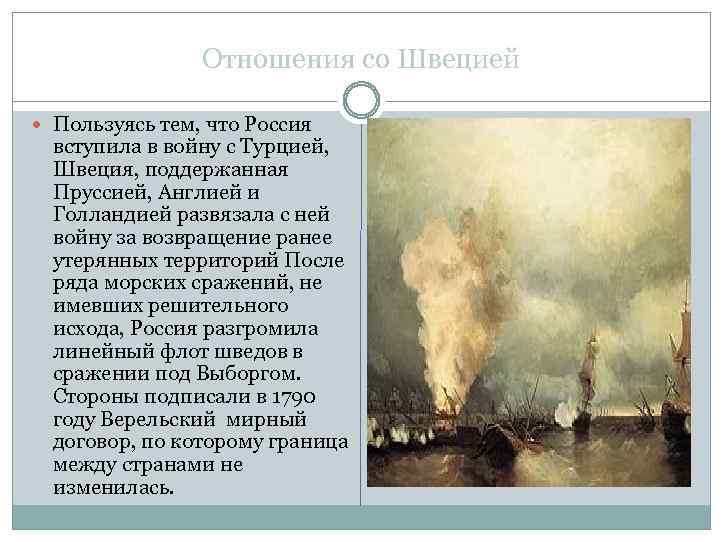 Отношения со Швецией

Пользуясь тем, что Россия вступила в войну с Турцией, Швеция, поддержанная Пруссией, Англией и Голландией развязала с ней войну за возвращение ранее утерянных территорий После ряда морских сражений, не имевших решительного исхода, Россия разгромила линейный флот шведов в сражении под Выборгом. Стороны подписали в 1790 году Верельский мирный договор, по которому граница между странами не изменилась.